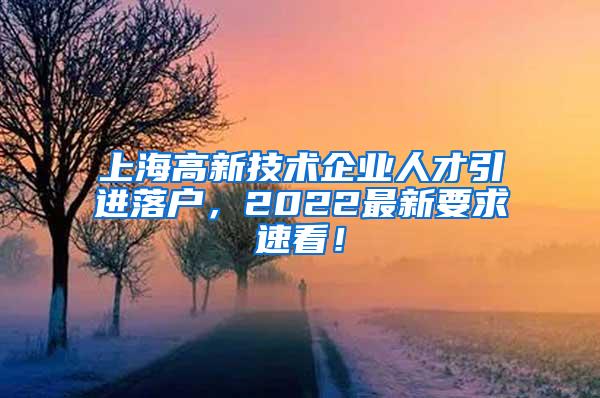 上海高新技术企业人才引进落户，2022最新要求速看！